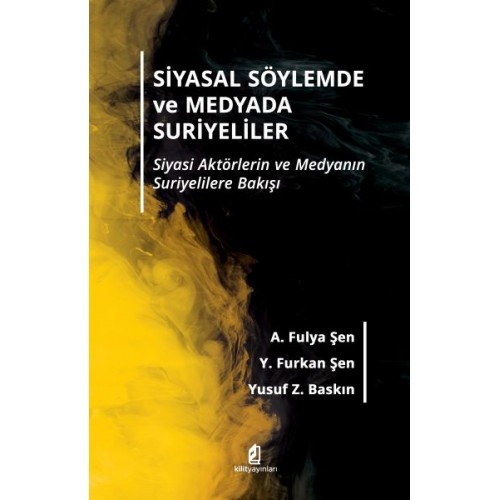 SİYASAL SÖYLEMDE ve MEDYADA SURİYELİLER

Siyasi Aktörlerin ve Medyanın Suriyelilere Bakışı

A. Fulya Şen
Y. Furkan Şen
Yusuf Z. Baskın

kilityayınları